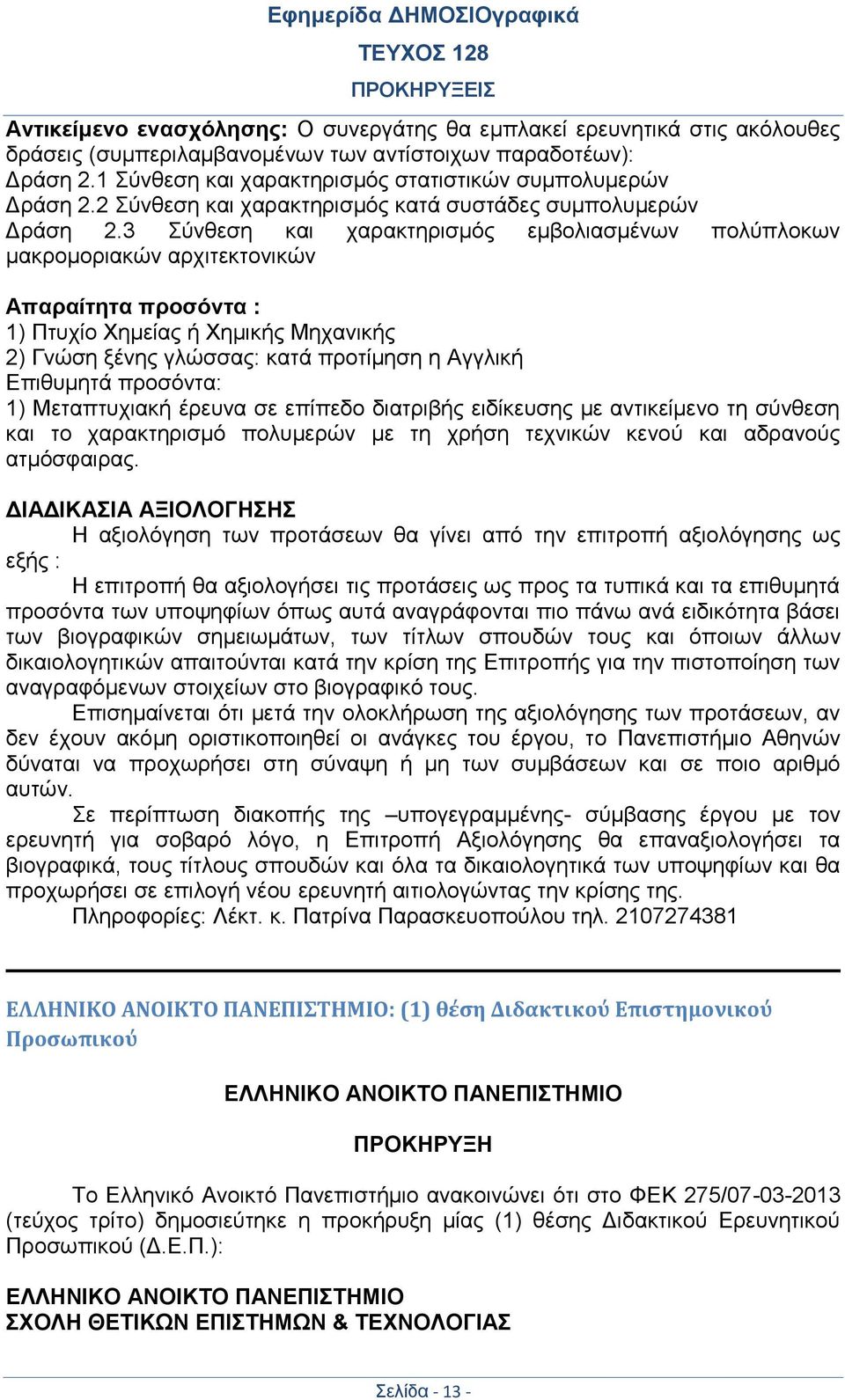 Εφημερίδα ΔΗΜΟΣΙΟγραφικά

ΤΕΥΧΟΣ 128

ΠΡΟΚΗΡΥΞΕΙΣ

Αντικείμενο ενασχόλησης: Ο συνεργάτης θα εμπλακεί ερευνητικά στις ακόλουθες δράσεις (συμπεριλαμβανομένων των αντίστοιχων παραδοτέων):
Δράση 2.1 Σύνθεση και χαρακτηρισμός στατιστικών συμπολυμερών
Δράση 2.2 Σύνθεση και χαρακτηρισμός κατά συστάδες συμπολυμερών
Δράση 2.3 Σύνθεση και χαρακτηρισμός εμβολιασμένων πολύπλοκων μακρομοριακών αρχιτεκτονικών

Απαραίτητα προσόντα :
1) Πτυχίο Χημείας ή Χημικής Μηχανικής
2) Γνώση ξένης γλώσσας: κατά προτίμηση η Αγγλική
Επιθυμητά προσόντα:
1) Μεταπτυχιακή έρευνα σε επίπεδο διατριβής ειδίκευσης με αντικείμενο τη σύνθεση και το χαρακτηρισμό πολυμερών με τη χρήση τεχνικών κενού και αδρανούς ατμόσφαιρας.

ΔΙΑΔΙΚΑΣΙΑ ΑΞΙΟΛΟΓΗΣΗΣ
Η αξιολόγηση των προτάσεων θα γίνει από την επιτροπή αξιολόγησης ως εξής :
Η επιτροπή θα αξιολογήσει τις προτάσεις ως προς τα τυπικά και τα επιθυμητά προσόντα των υποψηφίων όπως αυτά αναγράφονται πιο πάνω ανά ειδικότητα βάσει των βιογραφικών σημειωμάτων, των τίτλων σπουδών τους και όποιων άλλων δικαιολογητικών απαιτούνται κατά την κρίση της Επιτροπής για την πιστοποίηση των αναγραφόμενων στοιχείων στο βιογραφικό τους.
Επισημαίνεται ότι μετά την ολοκλήρωση της αξιολόγησης των προτάσεων, αν δεν έχουν ακόμη οριστικοποιηθεί οι ανάγκες του έργου, το Πανεπιστήμιο Αθηνών δύναται να προχωρήσει στη σύναψη ή μη των συμβάσεων και σε ποιο αριθμό αυτών.
Σε περίπτωση διακοπής της –υπογεγραμμένης- σύμβασης έργου με τον ερευνητή για σοβαρό λόγο, η Επιτροπή Αξιολόγησης θα επαναξιολογήσει τα βιογραφικά, τους τίτλους σπουδών και όλα τα δικαιολογητικά των υποψηφίων και θα προχωρήσει σε επιλογή νέου ερευνητή αιτιολογώντας την κρίσης της.
Πληροφορίες: Λέκτ. κ. Πατρίνα Παρασκευοπούλου τηλ. 2107274381

ΕΛΛΗΝΙΚΟ ΑΝΟΙΚΤΟ ΠΑΝΕΠΙΣΤΗΜΙΟ: (1) θέση Διδακτικού Επιστημονικού Προσωπικού

ΕΛΛΗΝΙΚΟ ΑΝΟΙΚΤΟ ΠΑΝΕΠΙΣΤΗΜΙΟ

ΠΡΟΚΗΡΥΞΗ

Το Ελληνικό Ανοικτό Πανεπιστήμιο ανακοινώνει ότι στο ΦΕΚ 275/07-03-2013 (τεύχος τρίτο) δημοσιεύτηκε η προκήρυξη μίας (1) θέσης Διδακτικού Ερευνητικού Προσωπικού (Δ.Ε.Π.):

ΕΛΛΗΝΙΚΟ ΑΝΟΙΚΤΟ ΠΑΝΕΠΙΣΤΗΜΙΟ
ΣΧΟΛΗ ΘΕΤΙΚΩΝ ΕΠΙΣΤΗΜΩΝ & ΤΕΧΝΟΛΟΓΙΑΣ

Σελίδα - 13 -